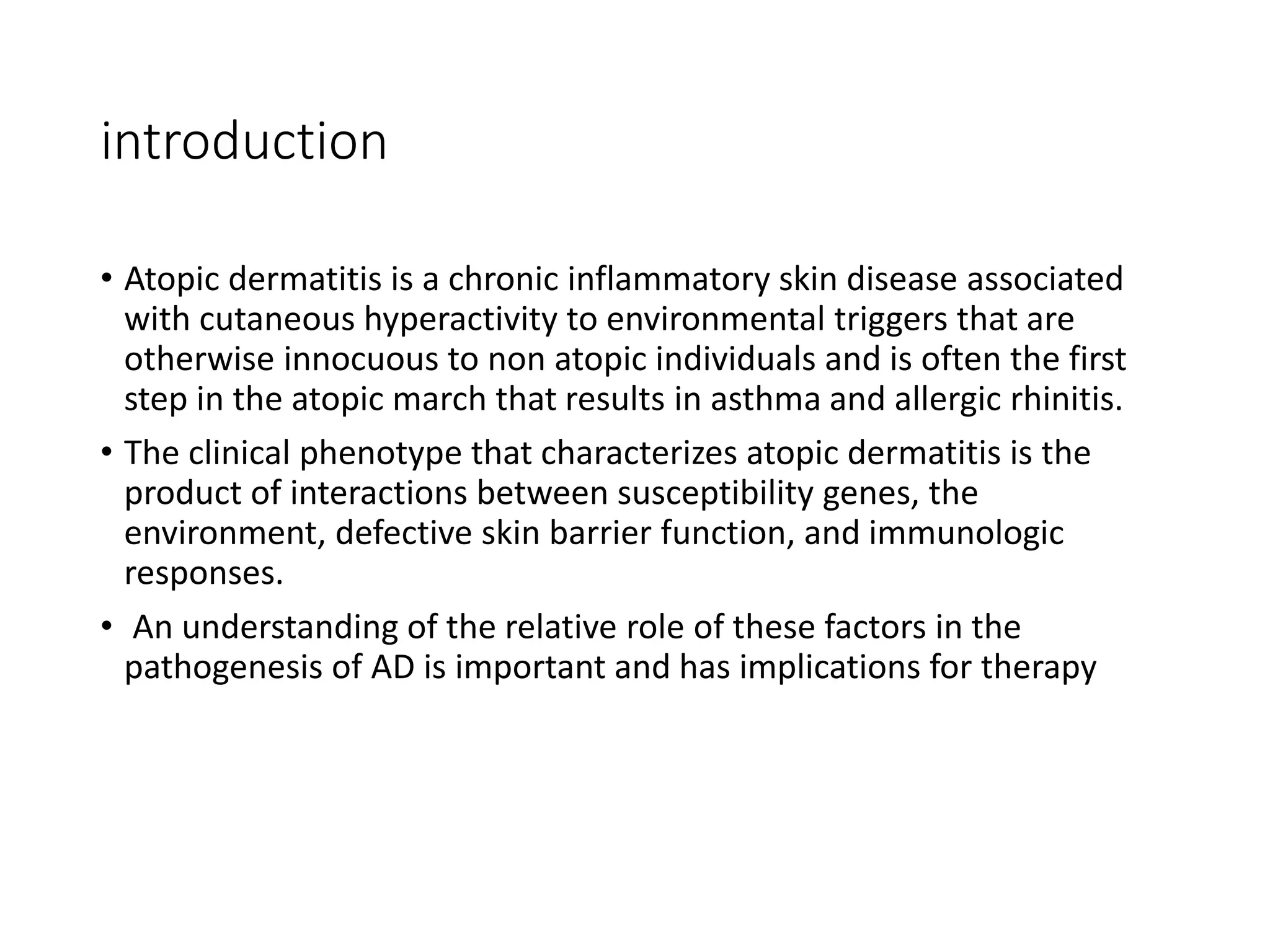 introduction

• Atopic dermatitis is a chronic inflammatory skin disease associated with cutaneous hyperactivity to environmental triggers that are otherwise innocuous to non atopic individuals and is often the first step in the atopic march that results in asthma and allergic rhinitis.

• The clinical phenotype that characterizes atopic dermatitis is the product of interactions between susceptibility genes, the environment, defective skin barrier function, and immunologic responses.

• An understanding of the relative role of these factors in the pathogenesis of AD is important and has implications for therapy